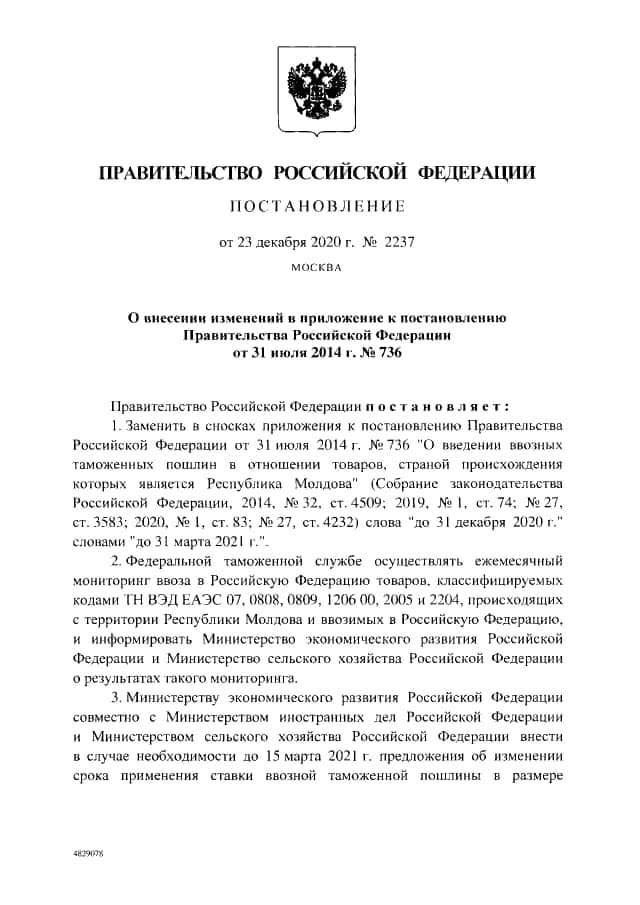 ПРАВИТЕЛЬСТВО РОССИЙСКОЙ ФЕДЕРАЦИИ

ПОСТАНОВЛЕНИЕ

от 23 декабря 2020 г. № 2237

МОСКВА

О внесении изменений в приложение к постановлению Правительства Российской Федерации от 31 июля 2014 г. № 736

Правительство Российской Федерации постановляет:

1. Заменить в сносках приложения к постановлению Правительства Российской Федерации от 31 июля 2014 г. № 736 "О введении ввозных таможенных пошлин в отношении товаров, страной происхождения которых является Республика Молдова" (Собрание законодательства Российской Федерации, 2014, № 32, ст. 4509; 2019, № 1, ст. 74; № 27, ст. 3583; 2020, № 1, ст. 83; № 27, ст. 4232) слова "до 31 декабря 2020 г." словами "до 31 марта 2021 г.".

2. Федеральной таможенной службе осуществлять ежемесячный мониторинг ввоза в Российскую Федерацию товаров, классифицируемых кодами ТН ВЭД ЕАЭС 07, 0808, 0809, 1206 00, 2005 и 2204, происходящих с территории Республики Молдова и ввозимых в Российскую Федерацию, и информировать Министерство экономического развития Российской Федерации и Министерство сельского хозяйства Российской Федерации о результатах такого мониторинга.

3. Министерству экономического развития Российской Федерации совместно с Министерством иностранных дел Российской Федерации и Министерством сельского хозяйства Российской Федерации внести в случае необходимости до 15 марта 2021 г. предложения об изменении срока применения ставки ввозной таможенной пошлины в размере

4829078